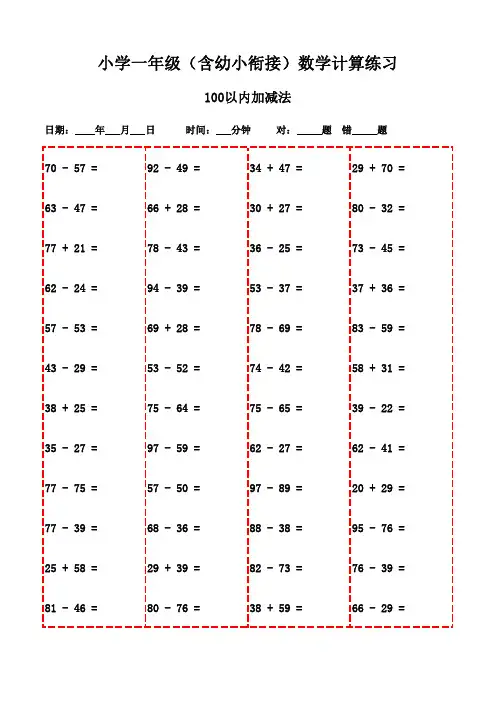 小学一年级（含幼小衔接）数学计算练习

100以内加减法

日期：____年___月___日　时间：___分钟　对：_____题　错_____题

70 - 57 =
63 - 47 =
77 + 21 =
62 - 24 =
57 - 53 =
43 - 29 =
38 + 25 =
35 - 27 =
77 - 75 =
77 - 39 =
25 + 58 =
81 - 46 =

92 - 49 =
66 + 28 =
78 - 43 =
94 - 39 =
69 + 28 =
53 - 52 =
75 - 64 =
97 - 59 =
57 - 50 =
68 - 36 =
29 + 39 =
80 - 76 =

34 + 47 =
30 + 27 =
36 - 25 =
53 - 37 =
78 - 69 =
74 - 42 =
75 - 65 =
62 - 27 =
97 - 89 =
88 - 38 =
82 - 73 =
38 + 59 =

29 + 70 =
80 - 32 =
73 - 45 =
37 + 36 =
83 - 59 =
58 + 31 =
39 - 22 =
62 - 41 =
20 + 29 =
95 - 76 =
76 - 39 =
66 - 29 =